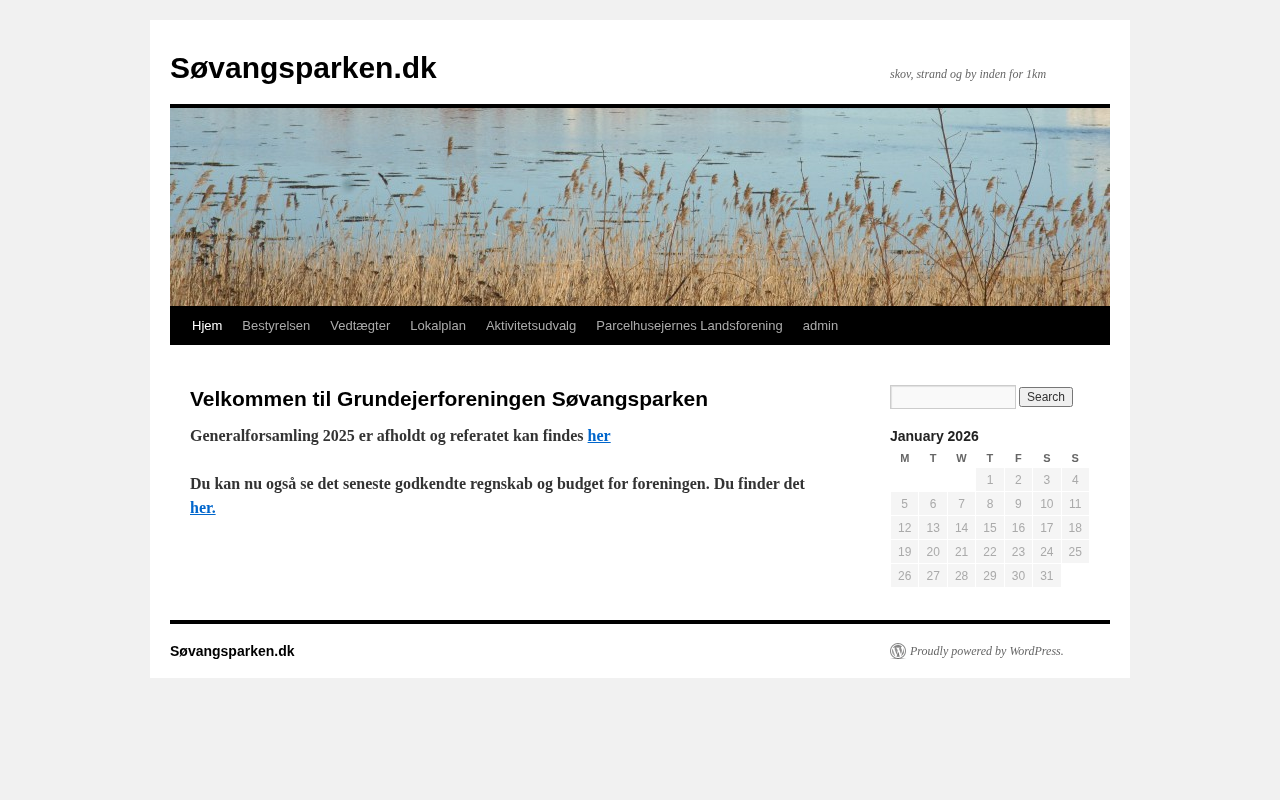 Søvangsparken.dk

skov, strand og by inden for 1km

Hjem Bestyrelsen Vedtægter Lokalplan Aktivitetsudvalg Parcelhusejernes Landsforening admin

Velkommen til Grundejerforeningen Søvangsparken

Generalforsamling 2025 er afholdt og referatet kan findes her

Du kan nu også se det seneste godkendte regnskab og budget for foreningen. Du finder det her.

Search

January 2026

| M | T | W | T | F | S | S |
|---|---|---|---|---|---|---|
| | | | 1 | 2 | 3 | 4 |
| 5 | 6 | 7 | 8 | 9 | 10 | 11 |
| 12 | 13 | 14 | 15 | 16 | 17 | 18 |
| 19 | 20 | 21 | 22 | 23 | 24 | 25 |
| 26 | 27 | 28 | 29 | 30 | 31 | |

Søvangsparken.dk

Proudly powered by WordPress.